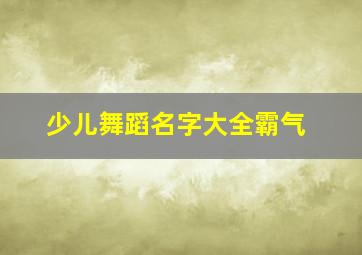 少儿舞蹈名字大全霸气